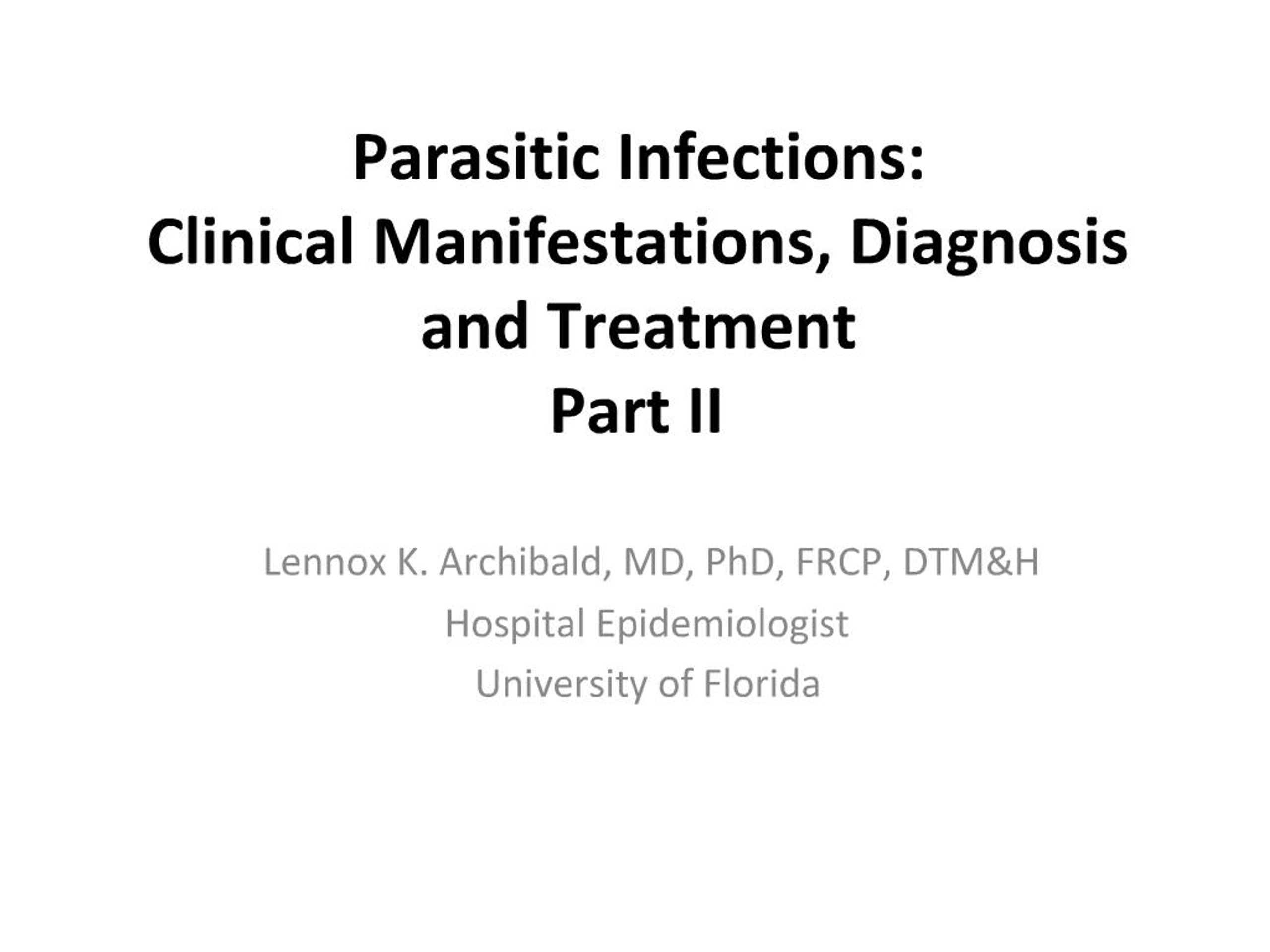 Parasitic Infections:
Clinical Manifestations, Diagnosis and Treatment
Part II

Lennox K. Archibald, MD, PhD, FRCP, DTM&H
Hospital Epidemiologist
University of Florida